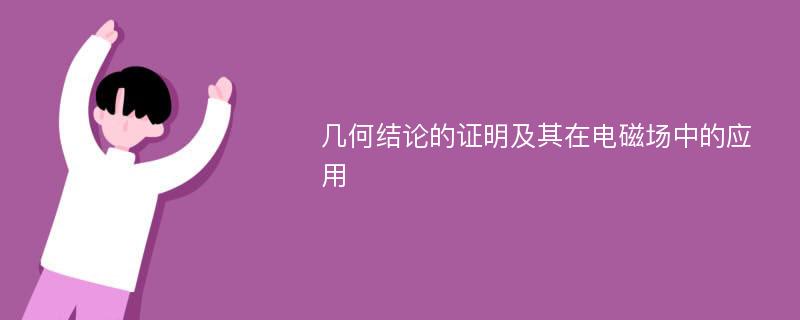 几何结论的证明及其在电磁场中的应用